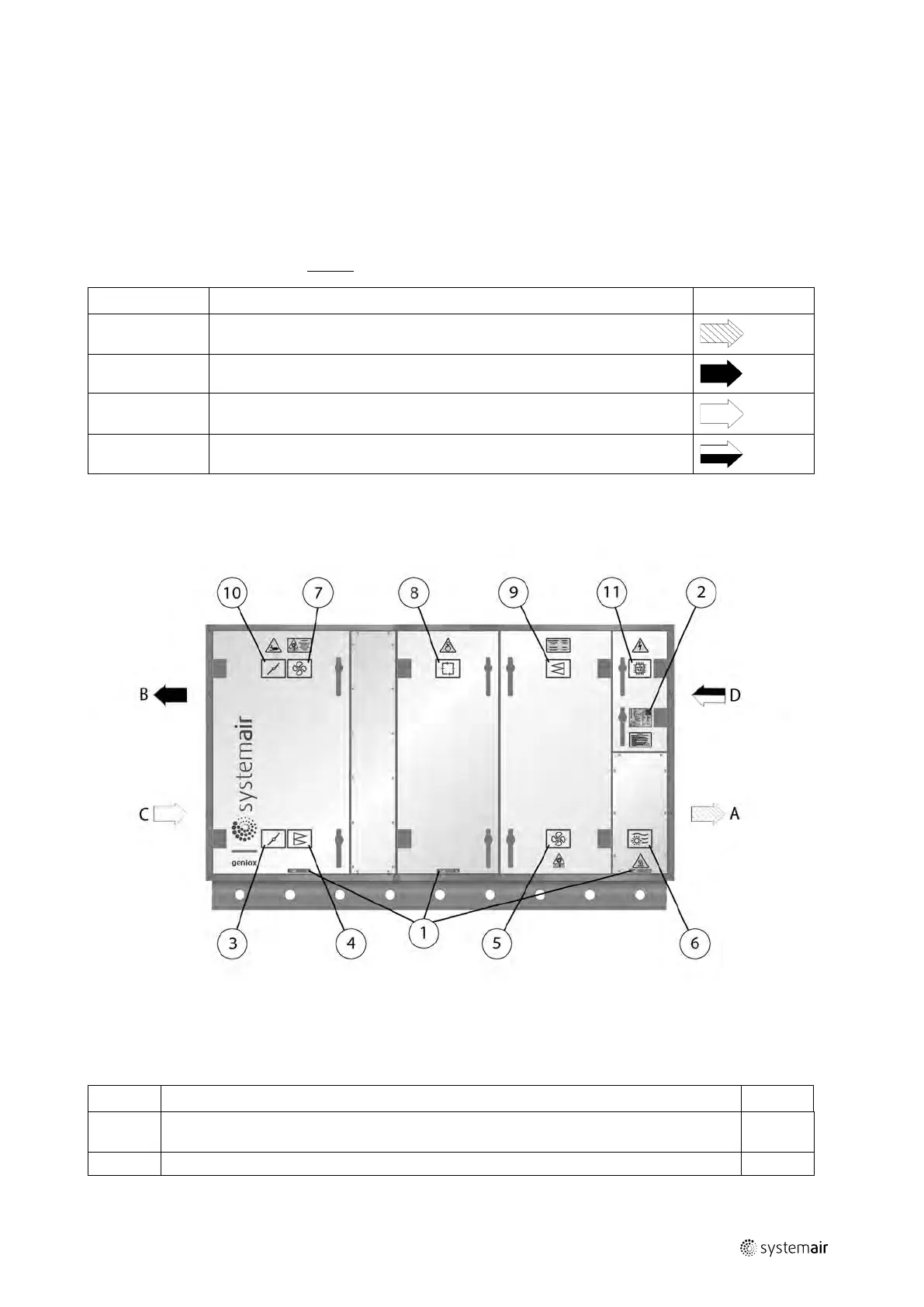 10
7
8
9
11
2
B
D
systemair
C
A
geniox
3
4
1
5
6

systemair